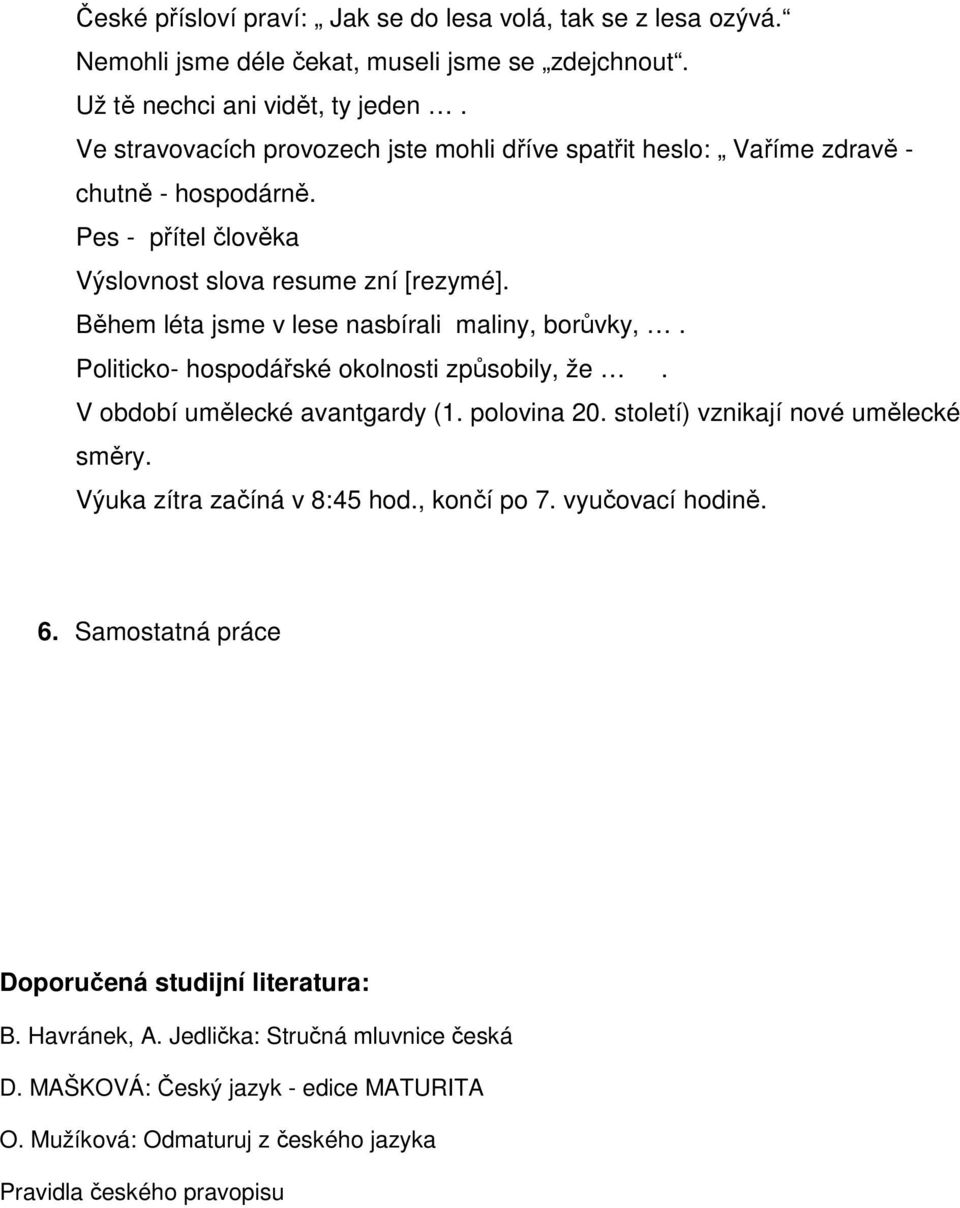 České přísloví praví: „ Jak se do lesa volá, tak se z lesa ozývá.“
Nemohli jsme déle čekat, museli jsme se „zdejchnout“.
Už tě nechci ani vidět, ty jeden … .
Ve stravovacích provozech jste mohli dříve spatřit heslo: „ Vaříme zdravě - chutně - hospodárně.
Pes - přítel člověka
Výslovnost slova resume zní [rezymé].
Během léta jsme v lese nasbírali maliny, borůvky, … .
Politicko- hospodářské okolnosti způsobily, že … .
V období umělecké avantgardy (1. polovina 20. století) vznikají nové umělecké směry.
Výuka zítra začíná v 8:45 hod., končí po 7. vyučovací hodině.

6. Samostatná práce

Doporučená studijní literatura:
B. Havránek, A. Jedlička: Stručná mluvnice česká
D. MAŠKOVÁ: Český jazyk - edice MATURITA
O. Mužíková: Odmaturuj z českého jazyka
Pravidla českého pravopisu